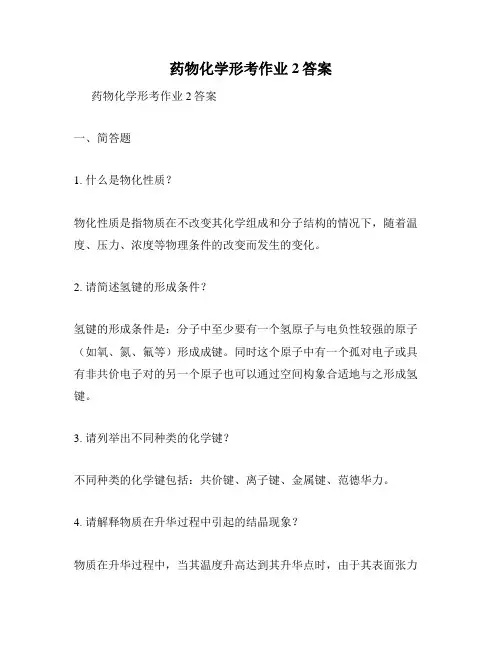 药物化学形考作业 2 答案

药物化学形考作业 2 答案

一、简答题

1. 什么是物化性质？

物化性质是指物质在不改变其化学组成和分子结构的情况下，随着温度、压力、浓度等物理条件的改变而发生的变化。

2. 请简述氢键的形成条件？

氢键的形成条件是：分子中至少要有一个氢原子与电负性较强的原子（如氧、氮、氟等）形成成键。同时这个原子中有一个孤对电子或具有非共价电子对的另一个原子也可以通过空间构象合适地与之形成氢键。

3. 请列举出不同种类的化学键？

不同种类的化学键包括：共价键、离子键、金属键、范德华力。

4. 请解释物质在升华过程中引起的结晶现象？

物质在升华过程中，当其温度升高达到其升华点时，由于其表面张力